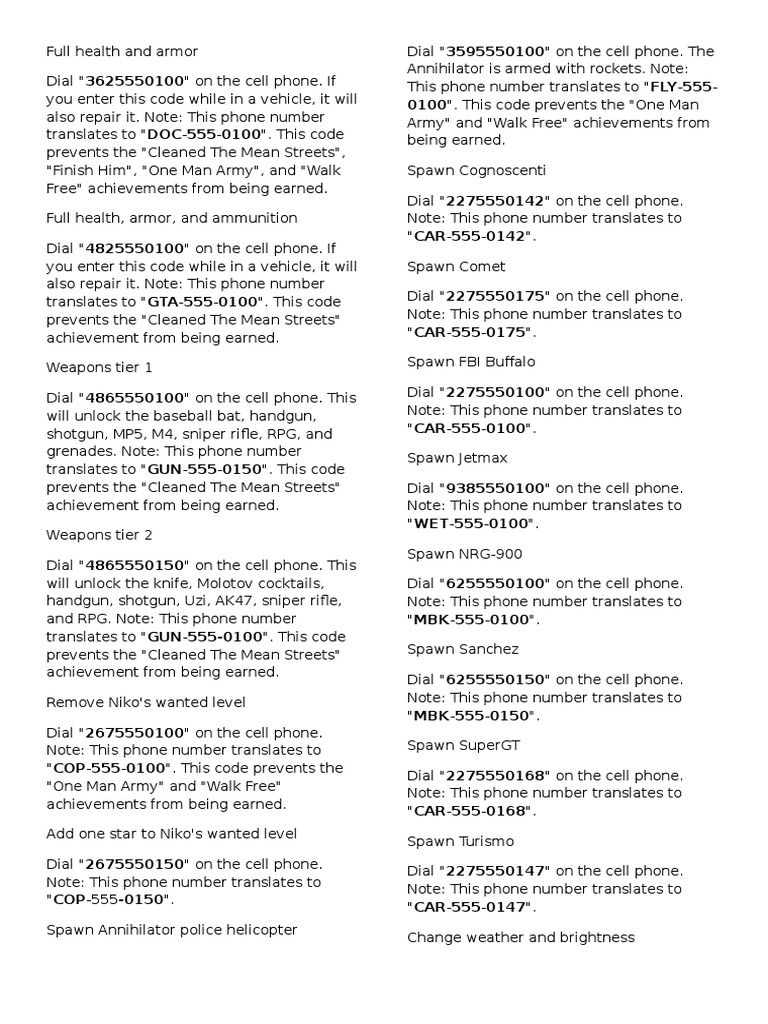 Full health and armor

Dial "3625550100" on the cell phone. If you enter this code while in a vehicle, it will also repair it. Note: This phone number translates to "DOC-555-0100". This code prevents the "Cleaned The Mean Streets", "Finish Him", "One Man Army", and "Walk Free" achievements from being earned.

Full health, armor, and ammunition

Dial "4825550100" on the cell phone. If you enter this code while in a vehicle, it will also repair it. Note: This phone number translates to "GTA-555-0100". This code prevents the "Cleaned The Mean Streets" achievement from being earned.

Weapons tier 1

Dial "4865550100" on the cell phone. This will unlock the baseball bat, handgun, shotgun, MP5, M4, sniper rifle, RPG, and grenades. Note: This phone number translates to "GUN-555-0150". This code prevents the "Cleaned The Mean Streets" achievement from being earned.

Weapons tier 2

Dial "4865550150" on the cell phone. This will unlock the knife, Molotov cocktails, handgun, shotgun, Uzi, AK47, sniper rifle, and RPG. Note: This phone number translates to "GUN-555-0100". This code prevents the "Cleaned The Mean Streets" achievement from being earned.

Remove Niko's wanted level

Dial "2675550100" on the cell phone. Note: This phone number translates to "COP-555-0100". This code prevents the "One Man Army" and "Walk Free" achievements from being earned.

Add one star to Niko's wanted level

Dial "2675550150" on the cell phone. Note: This phone number translates to "COP-555-0150".

Spawn Annihilator police helicopter

Dial "3595550100" on the cell phone. The Annihilator is armed with rockets. Note: This phone number translates to "FLY-555-0100". This code prevents the "One Man Army" and "Walk Free" achievements from being earned.

Spawn Cognoscenti

Dial "2275550142" on the cell phone. Note: This phone number translates to "CAR-555-0142".

Spawn Comet

Dial "2275550175" on the cell phone. Note: This phone number translates to "CAR-555-0175".

Spawn FBI Buffalo

Dial "2275550100" on the cell phone. Note: This phone number translates to "CAR-555-0100".

Spawn Jetmax

Dial "9385550100" on the cell phone. Note: This phone number translates to "WET-555-0100".

Spawn NRG-900

Dial "6255550100" on the cell phone. Note: This phone number translates to "MBK-555-0100".

Spawn Sanchez

Dial "6255550150" on the cell phone. Note: This phone number translates to "MBK-555-0150".

Spawn SuperGT

Dial "2275550168" on the cell phone. Note: This phone number translates to "CAR-555-0168".

Spawn Turismo

Dial "2275550147" on the cell phone. Note: This phone number translates to "CAR-555-0147".

Change weather and brightness